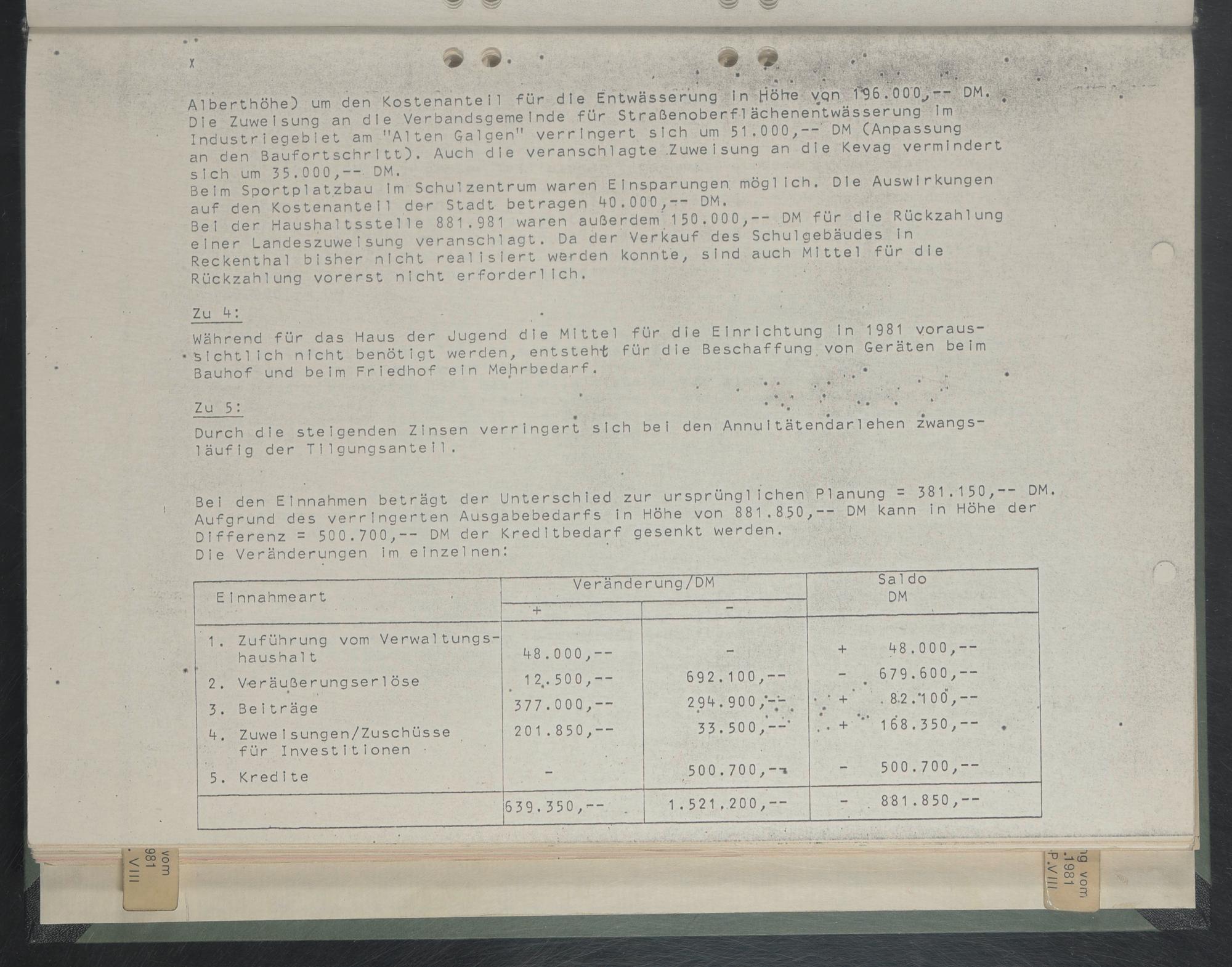 x

Alberthöhe) um den Kostenanteil für die Entwässerung in Höhe von 196.000,-- DM. Die Zuweisung an die Verbandsgemeinde für Straßenoberflächenentwässerung im Industriegebiet am "Alten Galgen" verringert sich um 51.000,-- DM (Anpassung an den Baufortschritt). Auch die veranschlagte Zuweisung an die Kevag vermindert sich um 35.000,-- DM.
Beim Sportplatzbau im Schulzentrum waren Einsparungen möglich. Die Auswirkungen auf den Kostenanteil der Stadt betragen 40.000,-- DM.
Bei der Haushaltsstelle 881.981 waren außerdem 150.000,-- DM für die Rückzahlung einer Landeszuweisung veranschlagt. Da der Verkauf des Schulgebäudes in Reckenthal bisher nicht realisiert werden konnte, sind auch Mittel für die Rückzahlung vorerst nicht erforderlich.

Zu 4:

Während für das Haus der Jugend die Mittel für die Einrichtung in 1981 voraussichtlich nicht benötigt werden, entsteht für die Beschaffung von Geräten beim Bauhof und beim Friedhof ein Mehrbedarf.

Zu 5:

Durch die steigenden Zinsen verringert sich bei den Annuitätendarlehen zwangsläufig der Tilgungsanteil.

Bei den Einnahmen beträgt der Unterschied zur ursprünglichen Planung = 381.150,-- DM. Aufgrund des verringerten Ausgabebedarfs in Höhe von 881.850,-- DM kann in Höhe der Differenz = 500.700,-- DM der Kreditbedarf gesenkt werden.
Die Veränderungen im einzelnen:

| Einnahmeart | Veränderung/DM + | Veränderung/DM - | Saldo DM |
|---|---|---|---|
| 1. Zuführung vom Verwaltungshaushalt | 48.000,-- | - | + 48.000,-- |
| 2. Veräußerungserlöse | 12.500,-- | 692.100,-- | - 679.600,-- |
| 3. Beiträge | 377.000,-- | 294.900,-- | + 82.100,-- |
| 4. Zuweisungen/Zuschüsse für Investitionen | 201.850,-- | 33.500,-- | + 168.350,-- |
| 5. Kredite | - | 500.700,-- | - 500.700,-- |
| | 639.350,-- | 1.521.200,-- | - 881.850,-- |

vom 981 .VIII

ng vom .1981 P.VIII